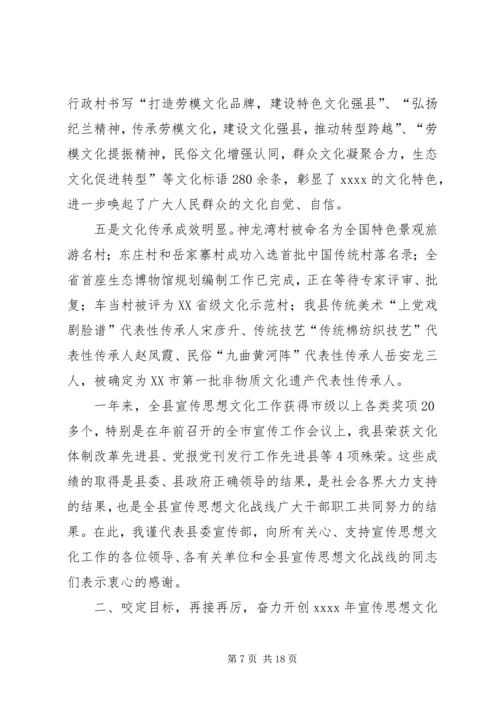 行政村书写“打造劳模文化品牌，建设特色文化强县”、“弘扬纪兰精神，传承劳模文化，建设文化强县，推动转型跨越”、“劳模文化提振精神，民俗文化增强认同，群众文化凝聚合力，生态文化促进转型”等文化标语280余条，彰显了xxxx的文化特色，进一步唤起了广大人民群众的文化自觉、自信。

五是文化传承成效明显。神龙湾村被命名为全国特色景观旅游名村；东庄村和岳家寨村成功入选首批中国传统村落名录；全省首座生态博物馆规划编制工作已完成，正在等待专家评审、批复；车当村被评为XX省级文化示范村；我县传统美术“上党戏剧脸谱”代表性传承人宋彦升、传统技艺“传统棉纺织技艺”代表性传承人赵凤霞、民俗“九曲黄河阵”代表性传承人岳安龙三人，被确定为XX市第一批非物质文化遗产代表性传承人。

一年来，全县宣传思想文化工作获得市级以上各类奖项20多个，特别是在年前召开的全市宣传工作会议上，我县荣获文化体制改革先进县、党报党刊发行工作先进县等4项殊荣。这些成绩的取得是县委、县政府正确领导的结果，是社会各界大力支持的结果，也是全县宣传思想文化战线广大干部职工共同努力的结果。在此，我谨代表县委宣传部，向所有关心、支持宣传思想文化工作的各位领导、各有关单位和全县宣传思想文化战线的同志们表示衷心的感谢。

二、咬定目标，再接再厉，奋力开创xxxx年宣传思想文化

第7页 共18页